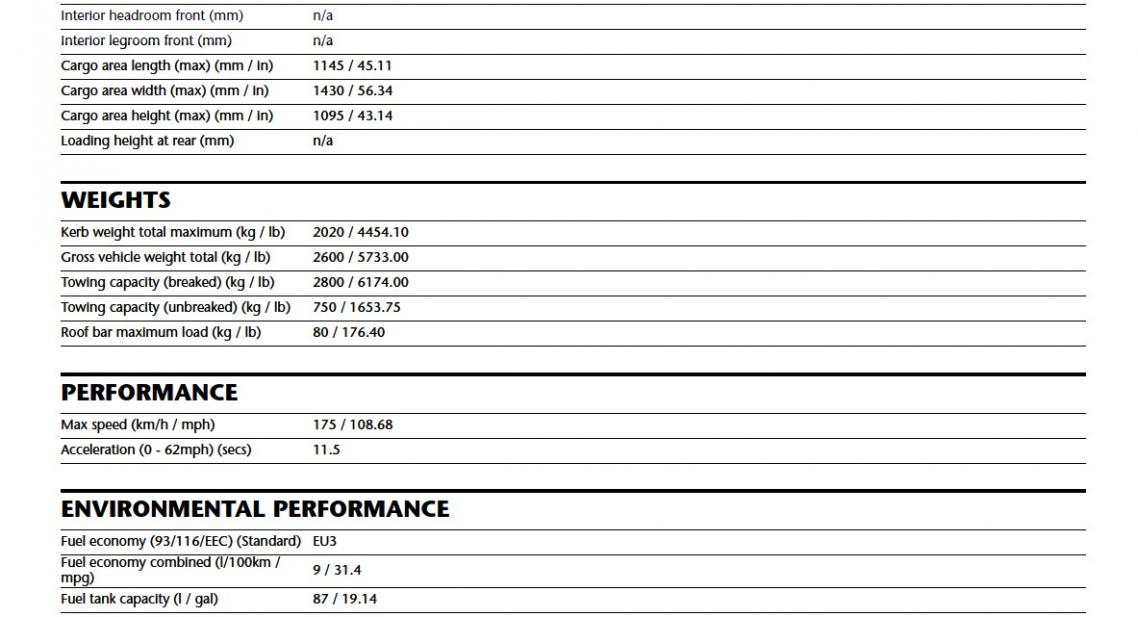 | | |
|---|---|
| Interior headroom front (mm) | n/a |
| Interior legroom front (mm) | n/a |
| Cargo area length (max) (mm / in) | 1145 / 45.11 |
| Cargo area width (max) (mm / in) | 1430 / 56.34 |
| Cargo area height (max) (mm / in) | 1095 / 43.14 |
| Loading height at rear (mm) | n/a |

WEIGHTS

| | |
|---|---|
| Kerb weight total maximum (kg / lb) | 2020 / 4454.10 |
| Gross vehicle weight total (kg / lb) | 2600 / 5733.00 |
| Towing capacity (breaked) (kg / lb) | 2800 / 6174.00 |
| Towing capacity (unbreaked) (kg / lb) | 750 / 1653.75 |
| Roof bar maximum load (kg / lb) | 80 / 176.40 |

PERFORMANCE

| | |
|---|---|
| Max speed (km/h / mph) | 175 / 108.68 |
| Acceleration (0 - 62mph) (secs) | 11.5 |

ENVIRONMENTAL PERFORMANCE

| | |
|---|---|
| Fuel economy (93/116/EEC) (Standard) | EU3 |
| Fuel economy combined (l/100km / mpg) | 9 / 31.4 |
| Fuel tank capacity (l / gal) | 87 / 19.14 |